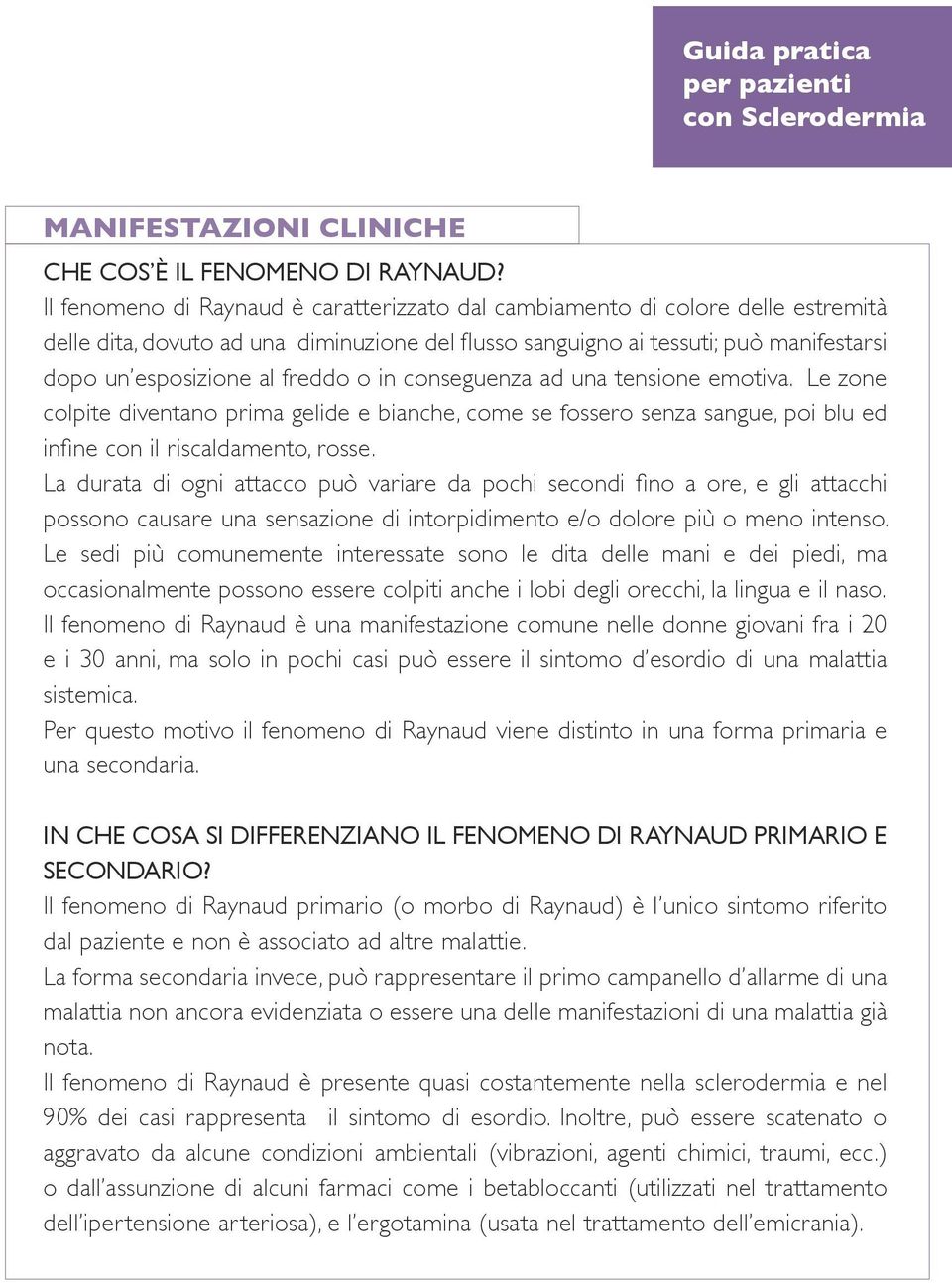 Guida pratica per pazienti con Sclerodermia

MANIFESTAZIONI CLINICHE

CHE COS'È IL FENOMENO DI RAYNAUD?
Il fenomeno di Raynaud è caratterizzato dal cambiamento di colore delle estremità delle dita, dovuto ad una diminuzione del flusso sanguigno ai tessuti; può manifestarsi dopo un'esposizione al freddo o in conseguenza ad una tensione emotiva. Le zone colpite diventano prima gelide e bianche, come se fossero senza sangue, poi blu ed infine con il riscaldamento, rosse.
La durata di ogni attacco può variare da pochi secondi fino a ore, e gli attacchi possono causare una sensazione di intorpidimento e/o dolore più o meno intenso. Le sedi più comunemente interessate sono le dita delle mani e dei piedi, ma occasionalmente possono essere colpiti anche i lobi degli orecchi, la lingua e il naso. Il fenomeno di Raynaud è una manifestazione comune nelle donne giovani fra i 20 e i 30 anni, ma solo in pochi casi può essere il sintomo d'esordio di una malattia sistemica.
Per questo motivo il fenomeno di Raynaud viene distinto in una forma primaria e una secondaria.

IN CHE COSA SI DIFFERENZIANO IL FENOMENO DI RAYNAUD PRIMARIO E SECONDARIO?
Il fenomeno di Raynaud primario (o morbo di Raynaud) è l'unico sintomo riferito dal paziente e non è associato ad altre malattie.
La forma secondaria invece, può rappresentare il primo campanello d'allarme di una malattia non ancora evidenziata o essere una delle manifestazioni di una malattia già nota.
Il fenomeno di Raynaud è presente quasi costantemente nella sclerodermia e nel 90% dei casi rappresenta il sintomo di esordio. Inoltre, può essere scatenato o aggravato da alcune condizioni ambientali (vibrazioni, agenti chimici, traumi, ecc.) o dall'assunzione di alcuni farmaci come i betabloccanti (utilizzati nel trattamento dell'ipertensione arteriosa), e l'ergotamina (usata nel trattamento dell'emicrania).